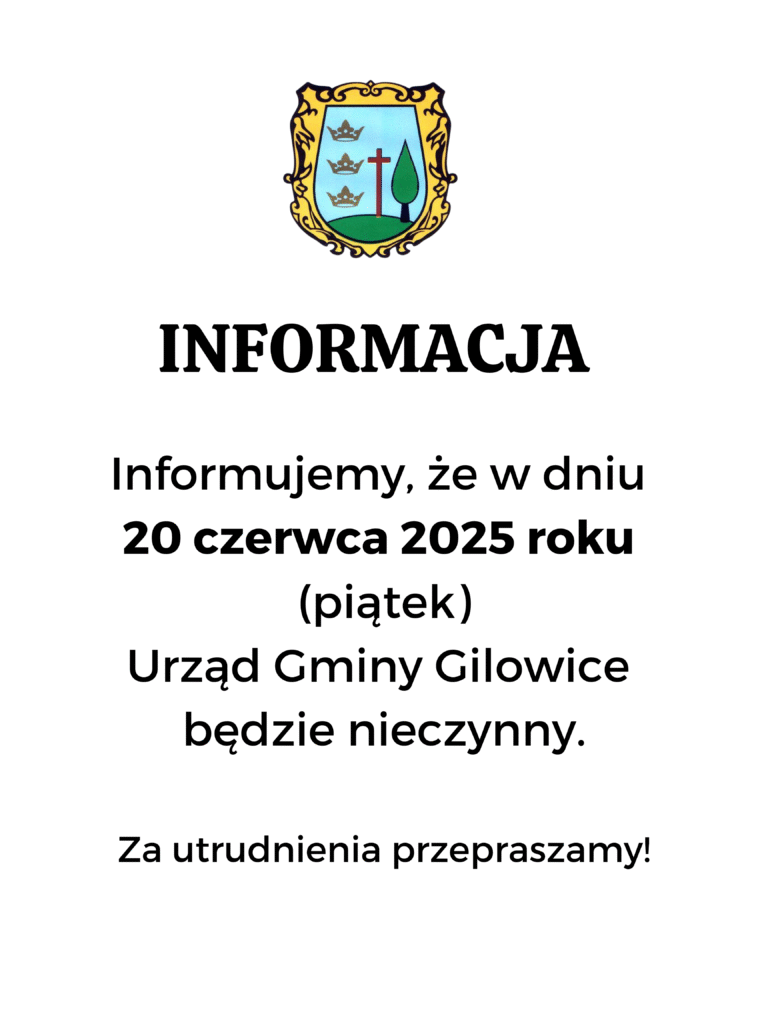 INFORMACJA

Informujemy, że w dniu 20 czerwca 2025 roku (piątek) Urząd Gminy Gilowice będzie nieczynny.

Za utrudnienia przepraszamy!